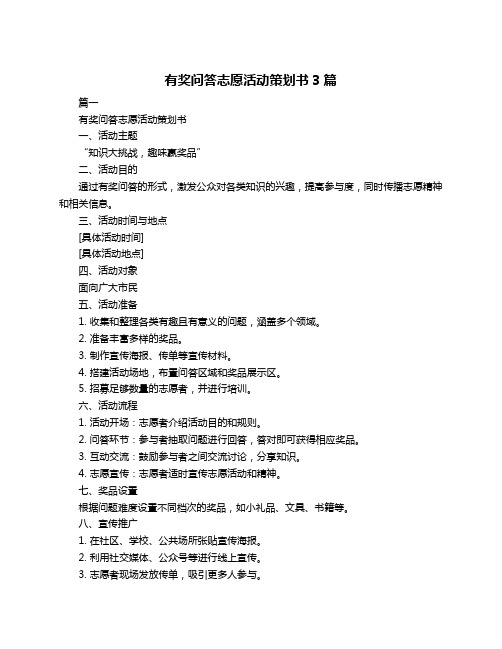 有奖问答志愿活动策划书 3 篇

篇一

有奖问答志愿活动策划书

一、活动主题

“知识大挑战，趣味赢奖品”

二、活动目的

通过有奖问答的形式，激发公众对各类知识的兴趣，提高参与度，同时传播志愿精神和相关信息。

三、活动时间与地点

[具体活动时间]

[具体活动地点]

四、活动对象

面向广大市民

五、活动准备

1. 收集和整理各类有趣且有意义的问题，涵盖多个领域。

2. 准备丰富多样的奖品。

3. 制作宣传海报、传单等宣传材料。

4. 搭建活动场地，布置问答区域和奖品展示区。

5. 招募足够数量的志愿者，并进行培训。

六、活动流程

1. 活动开场：志愿者介绍活动目的和规则。

2. 问答环节：参与者抽取问题进行回答，答对即可获得相应奖品。

3. 互动交流：鼓励参与者之间交流讨论，分享知识。

4. 志愿宣传：志愿者适时宣传志愿活动和精神。

七、奖品设置

根据问题难度设置不同档次的奖品，如小礼品、文具、书籍等。

八、宣传推广

1. 在社区、学校、公共场所张贴宣传海报。

2. 利用社交媒体、公众号等进行线上宣传。

3. 志愿者现场发放传单，吸引更多人参与。